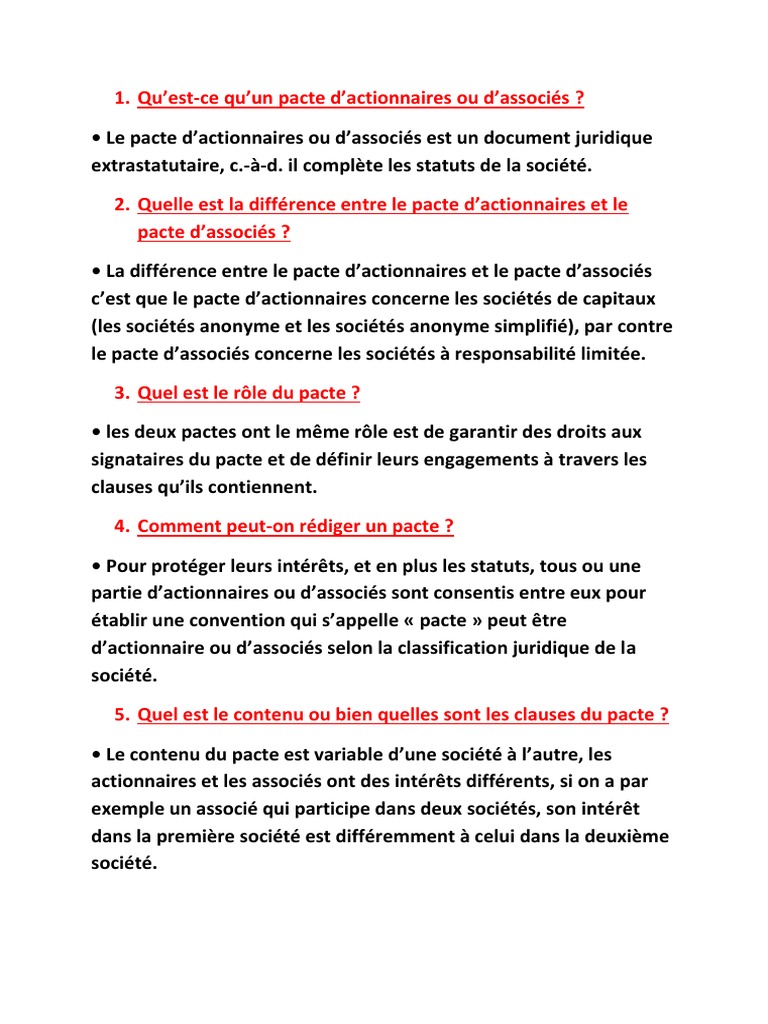 1. Qu'est-ce qu'un pacte d'actionnaires ou d'associés ?

• Le pacte d'actionnaires ou d'associés est un document juridique extrastatutaire, c.-à-d. il complète les statuts de la société.

2. Quelle est la différence entre le pacte d'actionnaires et le pacte d'associés ?

• La différence entre le pacte d'actionnaires et le pacte d'associés c'est que le pacte d'actionnaires concerne les sociétés de capitaux (les sociétés anonyme et les sociétés anonyme simplifié), par contre le pacte d'associés concerne les sociétés à responsabilité limitée.

3. Quel est le rôle du pacte ?

• les deux pactes ont le même rôle est de garantir des droits aux signataires du pacte et de définir leurs engagements à travers les clauses qu'ils contiennent.

4. Comment peut-on rédiger un pacte ?

• Pour protéger leurs intérêts, et en plus les statuts, tous ou une partie d'actionnaires ou d'associés sont consentis entre eux pour établir une convention qui s'appelle « pacte » peut être d'actionnaire ou d'associés selon la classification juridique de la société.

5. Quel est le contenu ou bien quelles sont les clauses du pacte ?

• Le contenu du pacte est variable d'une société à l'autre, les actionnaires et les associés ont des intérêts différents, si on a par exemple un associé qui participe dans deux sociétés, son intérêt dans la première société est différemment à celui dans la deuxième société.